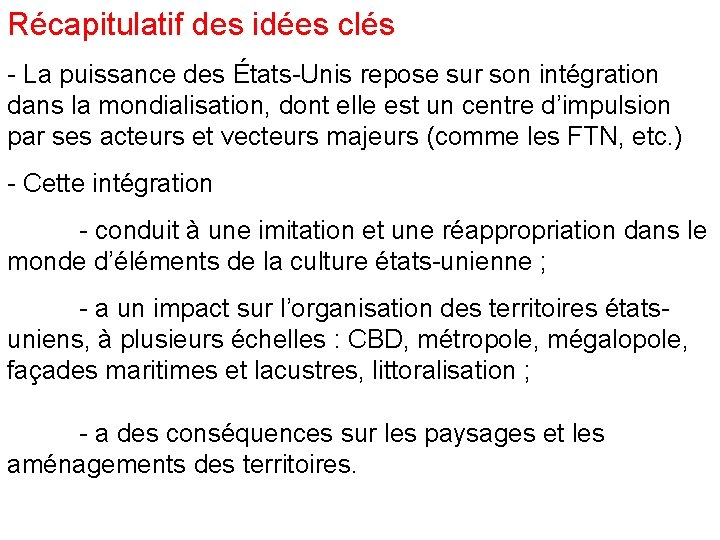 Récapitulatif des idées clés

- La puissance des États-Unis repose sur son intégration dans la mondialisation, dont elle est un centre d'impulsion par ses acteurs et vecteurs majeurs (comme les FTN, etc.)

- Cette intégration

- conduit à une imitation et une réappropriation dans le monde d'éléments de la culture états-unienne ;

- a un impact sur l'organisation des territoires états-uniens, à plusieurs échelles : CBD, métropole, mégalopole, façades maritimes et lacustres, littoralisation ;

- a des conséquences sur les paysages et les aménagements des territoires.